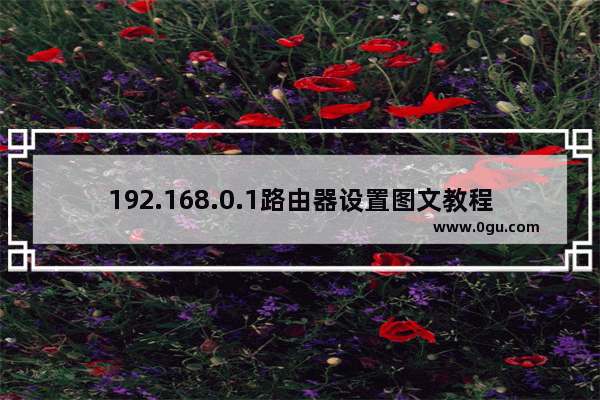 192.168.0.1路由器设置图文教程

www.0gu.com